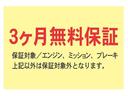 3ヶ月無料保証

保証対象／エンジン、ミッション、ブレーキ
上記以外は保証対象外となります。